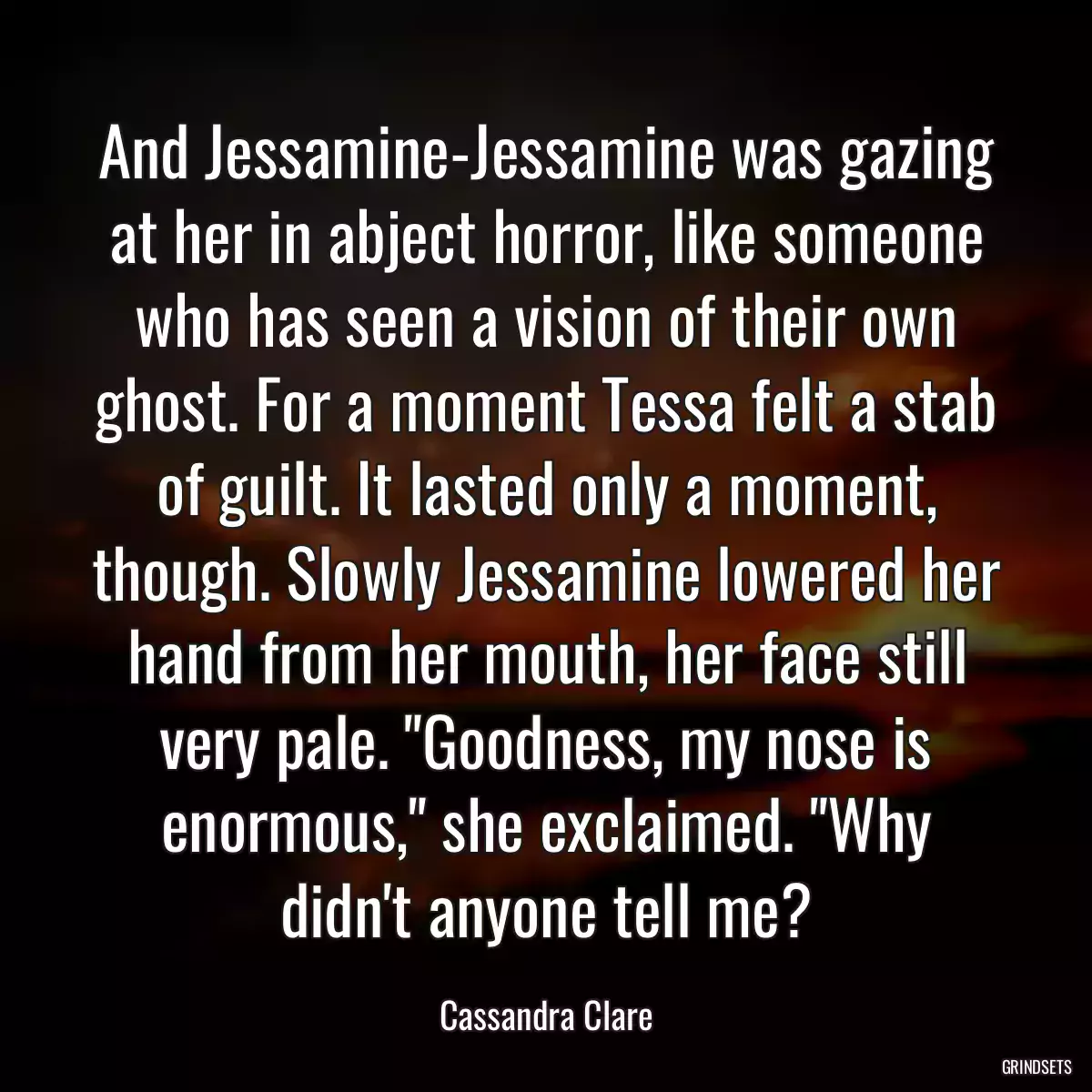 And Jessamine-Jessamine was gazing at her in abject horror, like someone who has seen a vision of their own ghost. For a moment Tessa felt a stab of guilt. It lasted only a moment, though. Slowly Jessamine lowered her hand from her mouth, her face still very pale. "Goodness, my nose is enormous," she exclaimed. "Why didn't anyone tell me?

Cassandra Clare

GRINDSETS